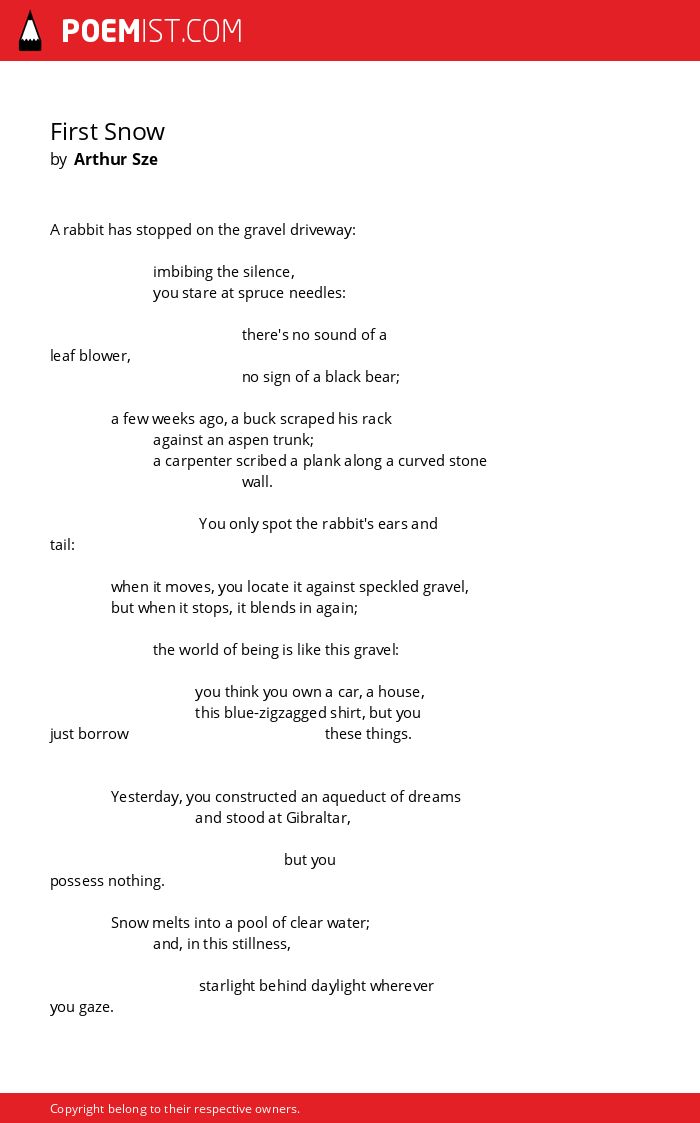 POEMIST.COM

First Snow
by Arthur Sze

A rabbit has stopped on the gravel driveway:

imbibing the silence,
you stare at spruce needles:

there's no sound of a
leaf blower,
no sign of a black bear;

a few weeks ago, a buck scraped his rack
against an aspen trunk;
a carpenter scribed a plank along a curved stone
wall.

You only spot the rabbit's ears and
tail:

when it moves, you locate it against speckled gravel,
but when it stops, it blends in again;

the world of being is like this gravel:

you think you own a car, a house,
this blue-zigzagged shirt, but you
just borrow these things.

Yesterday, you constructed an aqueduct of dreams
and stood at Gibraltar,

but you
possess nothing.

Snow melts into a pool of clear water;
and, in this stillness,

starlight behind daylight wherever
you gaze.

Copyright belong to their respective owners.